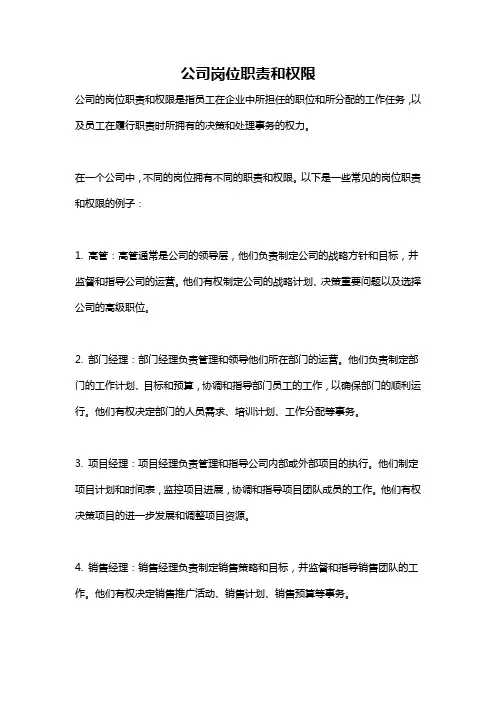 公司岗位职责和权限

公司的岗位职责和权限是指员工在企业中所担任的职位和所分配的工作任务，以及员工在履行职责时所拥有的决策和处理事务的权力。

在一个公司中，不同的岗位拥有不同的职责和权限。以下是一些常见的岗位职责和权限的例子：

1. 高管：高管通常是公司的领导层，他们负责制定公司的战略方针和目标，并监督和指导公司的运营。他们有权制定公司的战略计划、决策重要问题以及选择公司的高级职位。

2. 部门经理：部门经理负责管理和领导他们所在部门的运营。他们负责制定部门的工作计划、目标和预算，协调和指导部门员工的工作，以确保部门的顺利运行。他们有权决定部门的人员需求、培训计划、工作分配等事务。

3. 项目经理：项目经理负责管理和指导公司内部或外部项目的执行。他们制定项目计划和时间表，监控项目进展，协调和指导项目团队成员的工作。他们有权决策项目的进一步发展和调整项目资源。

4. 销售经理：销售经理负责制定销售策略和目标，并监督和指导销售团队的工作。他们有权决定销售推广活动、销售计划、销售预算等事务。